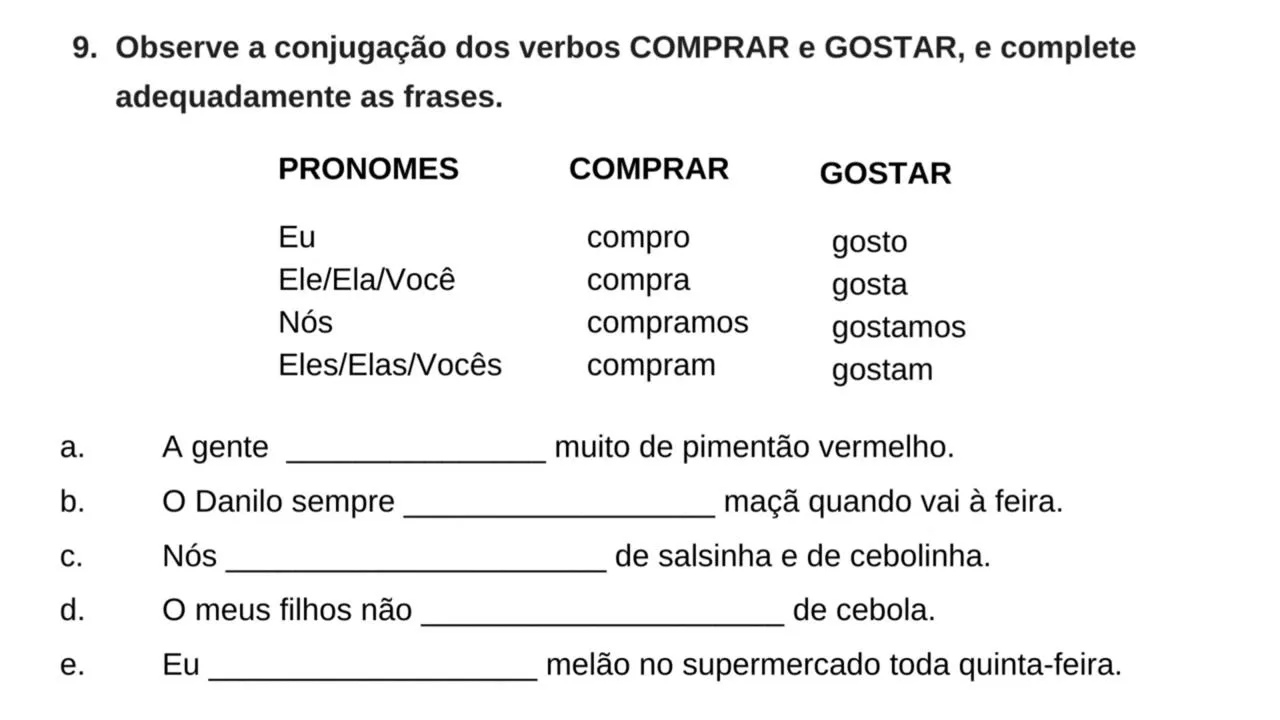 9. Observe a conjugação dos verbos COMPRAR e GOSTAR, e complete adequadamente as frases.

| PRONOMES | COMPRAR | GOSTAR |
|---|---|---|
| Eu | compro | gosto |
| Ele/Ela/Você | compra | gosta |
| Nós | compramos | gostamos |
| Eles/Elas/Vocês | compram | gostam |

a. A gente ________________ muito de pimentão vermelho.

b. O Danilo sempre ___________________ maçã quando vai à feira.

c. Nós _______________________ de salsinha e de cebolinha.

d. O meus filhos não ______________________ de cebola.

e. Eu ____________________ melão no supermercado toda quinta-feira.